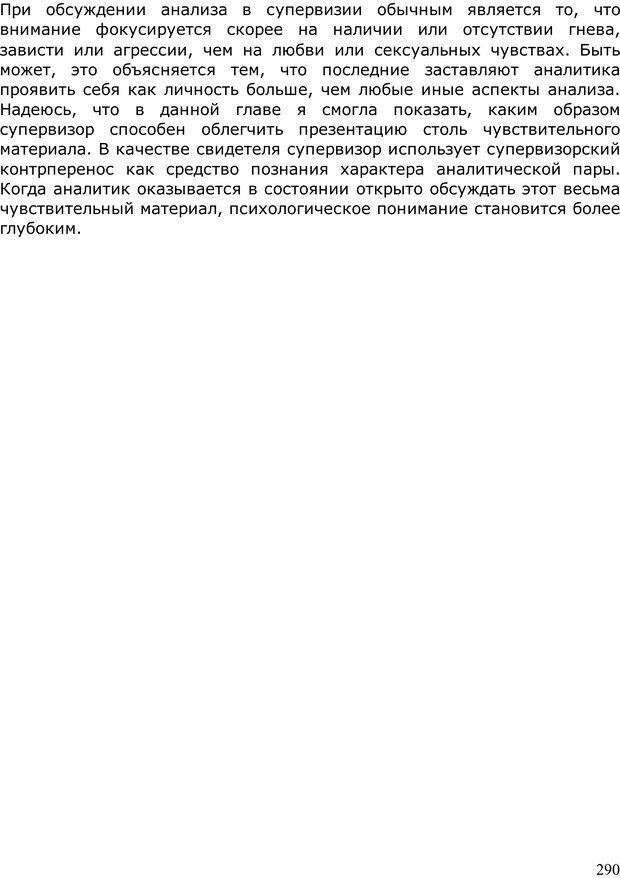 При обсуждении анализа в супервизии обычным является то, что внимание фокусируется скорее на наличии или отсутствии гнева, зависти или агрессии, чем на любви или сексуальных чувствах. Быть может, это объясняется тем, что последние заставляют аналитика проявить себя как личность больше, чем любые иные аспекты анализа. Надеюсь, что в данной главе я смогла показать, каким образом супервизор способен облегчить презентацию столь чувствительного материала. В качестве свидетеля супервизор использует супервизорский контрперенос как средство познания характера аналитической пары. Когда аналитик оказывается в состоянии открыто обсуждать этот весьма чувствительный материал, психологическое понимание становится более глубоким.

290